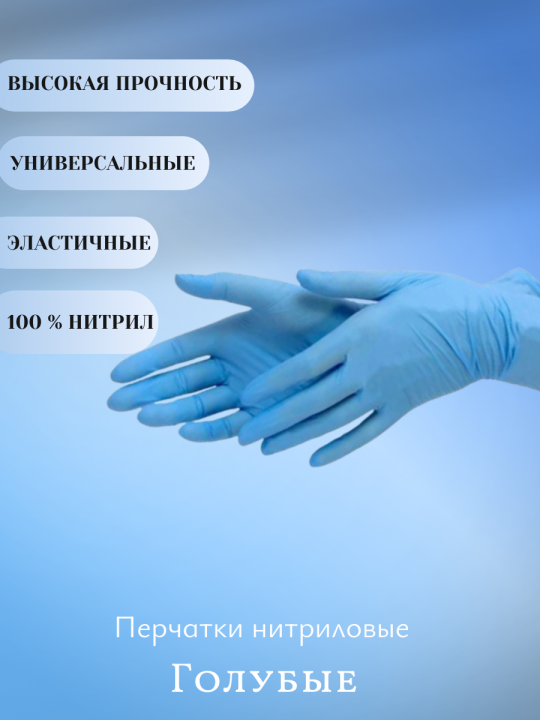 ВЫСОКАЯ ПРОЧНОСТЬ

УНИВЕРСАЛЬНЫЕ

ЭЛАСТИЧНЫЕ

100 % НИТРИЛ

Перчатки нитриловые

Голубые